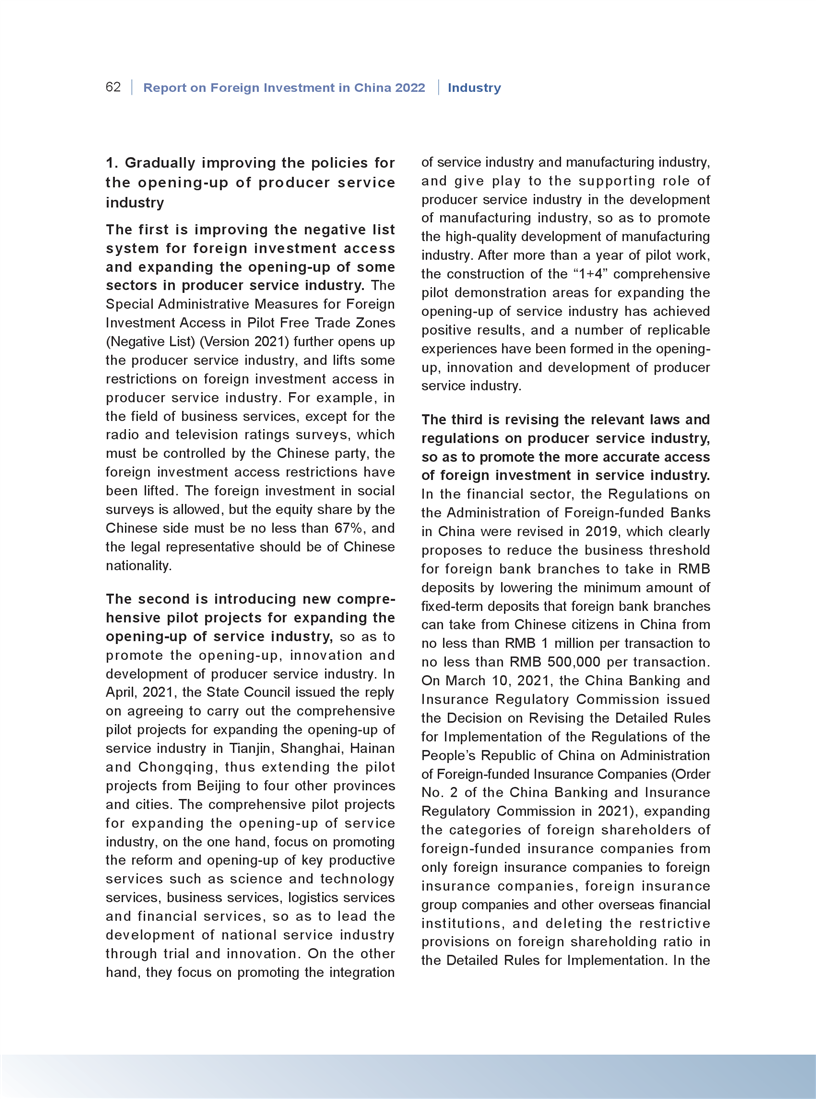 62 | Report on Foreign Investment in China 2022 | Industry

1. Gradually improving the policies for the opening-up of producer service industry

The first is improving the negative list system for foreign investment access and expanding the opening-up of some sectors in producer service industry. The Special Administrative Measures for Foreign Investment Access in Pilot Free Trade Zones (Negative List) (Version 2021) further opens up the producer service industry, and lifts some restrictions on foreign investment access in producer service industry. For example, in the field of business services, except for the radio and television ratings surveys, which must be controlled by the Chinese party, the foreign investment access restrictions have been lifted. The foreign investment in social surveys is allowed, but the equity share by the Chinese side must be no less than 67%, and the legal representative should be of Chinese nationality.

The second is introducing new comprehensive pilot projects for expanding the opening-up of service industry, so as to promote the opening-up, innovation and development of producer service industry. In April, 2021, the State Council issued the reply on agreeing to carry out the comprehensive pilot projects for expanding the opening-up of service industry in Tianjin, Shanghai, Hainan and Chongqing, thus extending the pilot projects from Beijing to four other provinces and cities. The comprehensive pilot projects for expanding the opening-up of service industry, on the one hand, focus on promoting the reform and opening-up of key productive services such as science and technology services, business services, logistics services and financial services, so as to lead the development of national service industry through trial and innovation. On the other hand, they focus on promoting the integration of service industry and manufacturing industry, and give play to the supporting role of producer service industry in the development of manufacturing industry, so as to promote the high-quality development of manufacturing industry. After more than a year of pilot work, the construction of the “1+4” comprehensive pilot demonstration areas for expanding the opening-up of service industry has achieved positive results, and a number of replicable experiences have been formed in the opening-up, innovation and development of producer service industry.

The third is revising the relevant laws and regulations on producer service industry, so as to promote the more accurate access of foreign investment in service industry. In the financial sector, the Regulations on the Administration of Foreign-funded Banks in China were revised in 2019, which clearly proposes to reduce the business threshold for foreign bank branches to take in RMB deposits by lowering the minimum amount of fixed-term deposits that foreign bank branches can take from Chinese citizens in China from no less than RMB 1 million per transaction to no less than RMB 500,000 per transaction. On March 10, 2021, the China Banking and Insurance Regulatory Commission issued the Decision on Revising the Detailed Rules for Implementation of the Regulations of the People’s Republic of China on Administration of Foreign-funded Insurance Companies (Order No. 2 of the China Banking and Insurance Regulatory Commission in 2021), expanding the categories of foreign shareholders of foreign-funded insurance companies from only foreign insurance companies to foreign insurance companies, foreign insurance group companies and other overseas financial institutions, and deleting the restrictive provisions on foreign shareholding ratio in the Detailed Rules for Implementation. In the